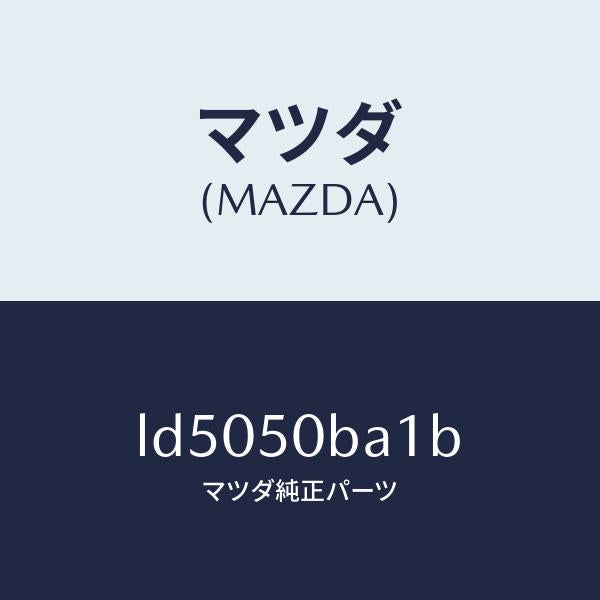 マツダ
(MAZDA)

ld5050ba1b
マツダ純正パーツ